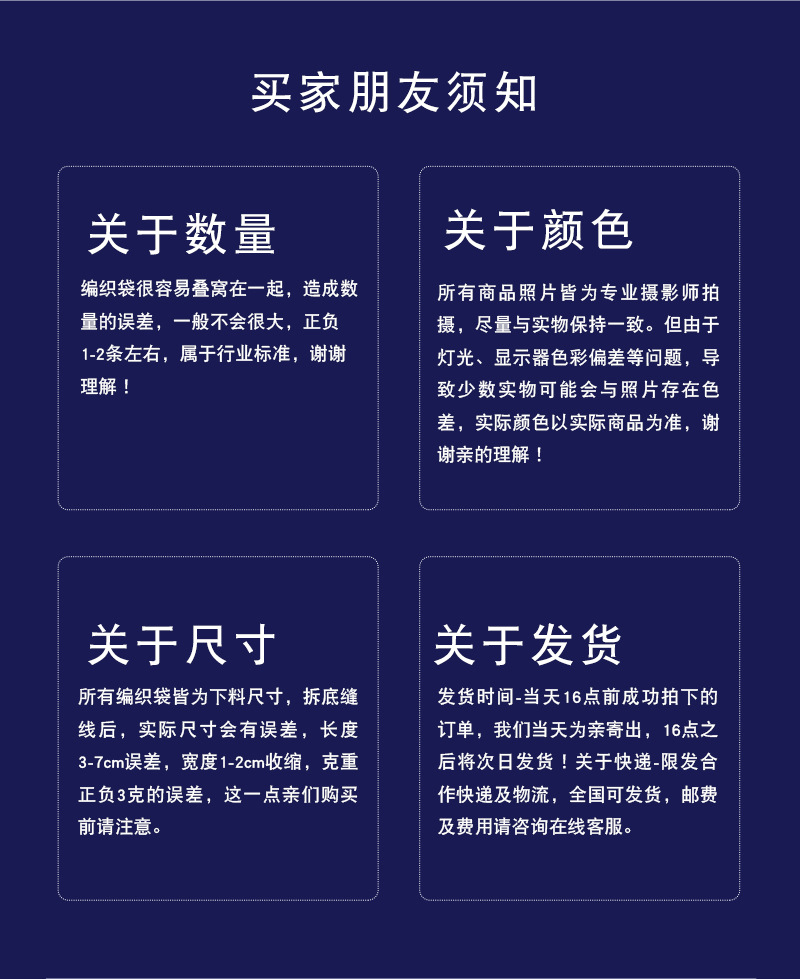 买家朋友须知

关于数量

编织袋很容易叠窝在一起，造成数量的误差，一般不会很大，正负1-2条左右，属于行业标准，谢谢理解！

关于颜色

所有商品照片皆为专业摄影师拍摄，尽量与实物保持一致。但由于灯光、显示器色彩偏差等问题，导致少数实物可能会与照片存在色差，实际颜色以实际商品为准，谢谢亲的理解！

关于尺寸

所有编织袋皆为下料尺寸，拆底缝线后，实际尺寸会有误差，长度3-7cm误差，宽度1-2cm收缩，克重正负3克的误差，这一点亲们购买前请注意。

关于发货

发货时间-当天16点前成功拍下的订单，我们当天为亲寄出，16点之后将次日发货！关于快递-限发合作快递及物流，全国可发货，邮费及费用请咨询在线客服。